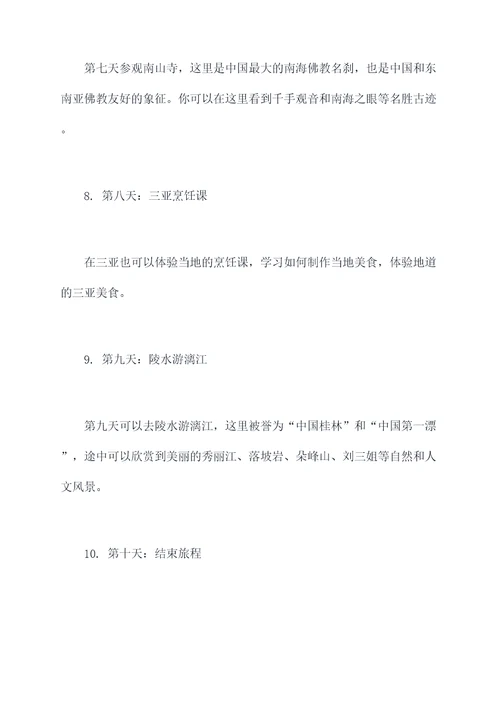 第七天参观南山寺，这里是中国最大的南海佛教名刹，也是中国和东南亚佛教友好的象征。你可以在这里看到千手观音和南海之眼等名胜古迹。

8. 第八天：三亚烹饪课

在三亚也可以体验当地的烹饪课，学习如何制作当地美食，体验地道的三亚美食。

9. 第九天：陵水游漓江

第九天可以去陵水游漓江，这里被誉为“中国桂林”和“中国第一漂”，途中可以欣赏到美丽的秀丽江、落坡岩、朵峰山、刘三姐等自然和人文风景。

10. 第十天：结束旅程